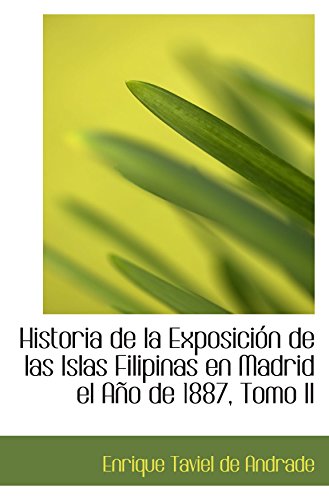 Historia de la Exposición de las Islas Filipinas en Madrid el Año de 1887, Tomo II

Enrique Taviel de Andrade